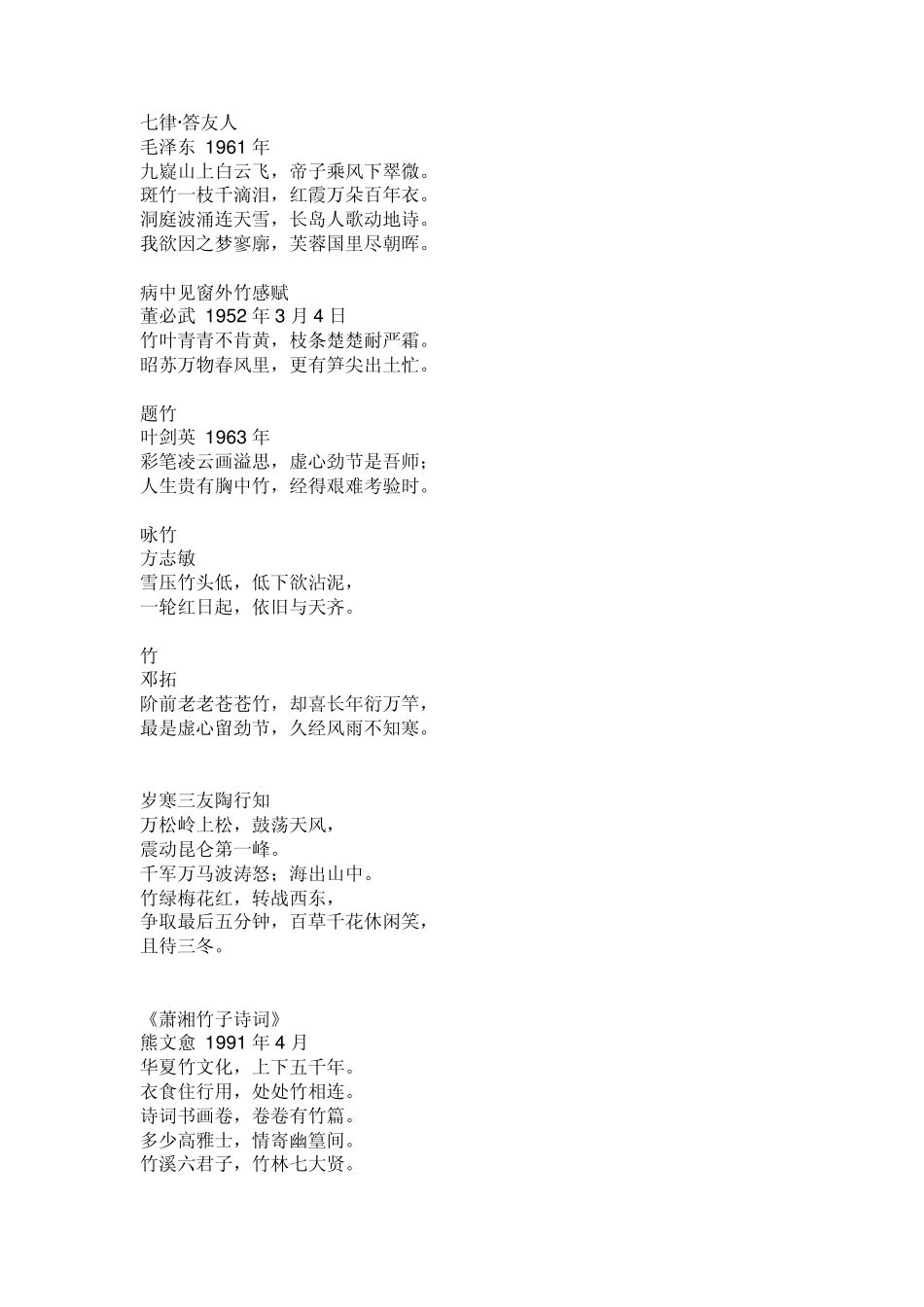 七律·答友人
毛泽东 1961 年
九嶷山上白云飞，帝子乘风下翠微。
斑竹一枝千滴泪，红霞万朵百年衣。
洞庭波涌连天雪，长岛人歌动地诗。
我欲因之梦寥廓，芙蓉国里尽朝晖。

病中见窗外竹感赋
董必武 1952 年 3 月 4 日
竹叶青青不肯黄，枝条楚楚耐严霜。
昭苏万物春风里，更有笋尖出土忙。

题竹
叶剑英 1963 年
彩笔凌云画溢思，虚心劲节是吾师；
人生贵有胸中竹，经得艰难考验时。

咏竹
方志敏
雪压竹头低，低下欲沾泥，
一轮红日起，依旧与天齐。

竹
邓拓
阶前老老苍苍竹，却喜长年衍万竿，
最是虚心留劲节，久经风雨不知寒。

岁寒三友陶行知
万松岭上松，鼓荡天风，
震动昆仑第一峰。
千军万马波涛怒；海出山中。
竹绿梅花红，转战西东，
争取最后五分钟，百草千花休闲笑，
且待三冬。

《萧湘竹子诗词》
熊文愈 1991 年 4 月
华夏竹文化，上下五千年。
衣食住行用，处处竹相连。
诗词书画卷，卷卷有竹篇。
多少高雅士，情寄幽篁间。
竹溪六君子，竹林七大贤。